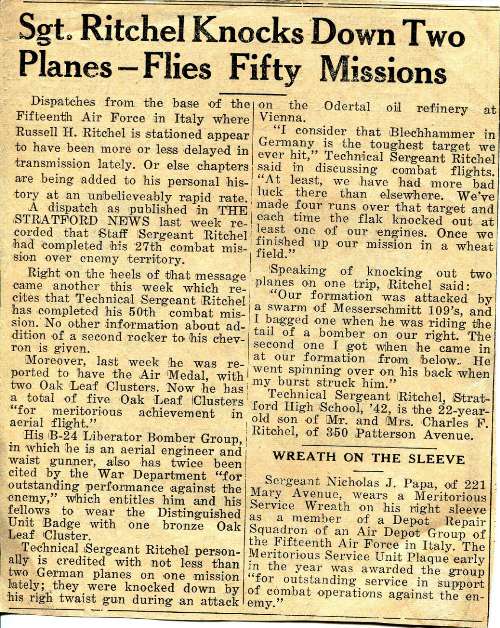 Sgt. Ritchel Knocks Down Two Planes—Flies Fifty Missions

Dispatches from the base of the Fifteenth Air Force in Italy where Russell H. Ritchel is stationed appear to have been more or less delayed in transmission lately. Or else chapters are being added to his personal history at an unbelieveably rapid rate.

A dispatch as published in THE STRATFORD NEWS last week recorded that Staff Sergeant Ritchel had completed his 27th combat mission over enemy territory.

Right on the heels of that message came another this week which recites that Technical Sergeant Ritchel has completed his 50th combat mission. No other information about addition of a second rocker to his chevron is given.

Moreover, last week he was reported to have the Air Medal, with two Oak Leaf Clusters. Now he has a total of five Oak Leaf Clusters "for meritorious achievement in aerial flight."

His B-24 Liberator Bomber Group, in which he is an aerial engineer and waist gunner, also has twice been cited by the War Department "for outstanding performance against the enemy," which entitles him and his fellows to wear the Distinguished Unit Badge with one bronze Oak Leaf Cluster.

Technical Sergeant Ritchel personally is credited with not less than two German planes on one mission lately; they were knocked down by his righ twaist gun during an attack on the Odertal oil refinery at Vienna.

"I consider that Blechhammer in Germany is the toughest target we ever hit," Technical Sergeant Ritchel said in discussing combat flights. "At least, we have had more bad luck there than elsewhere. We've made four runs over that target and each time the flak knocked out at least one of our engines. Once we finished up our mission in a wheat field."

Speaking of knocking out two planes on one trip, Ritchel said:

"Our formation was attacked by a swarm of Messerschmitt 109's, and I bagged one when he was riding the tail of a bomber on our right. The second one I got when he came in at our formation from below. He went spinning over on his back when my burst struck him."

Technical Sergeant Ritchel, Stratford High School, '42, is the 22-year-old son of Mr. and Mrs. Charles F. Ritchel, of 350 Patterson Avenue.

WREATH ON THE SLEEVE

Sergeant Nicholas J. Papa, of 221 Mary Avenue, wears a Meritorious Service Wreath on his right sleeve as a member of a Depot Repair Squadron of an Air Depot Group of the Fifteenth Air Force in Italy. The Meritorious Service Unit Plaque early in the year was awarded the group "for outstanding service in support of combat operations against the enemy."